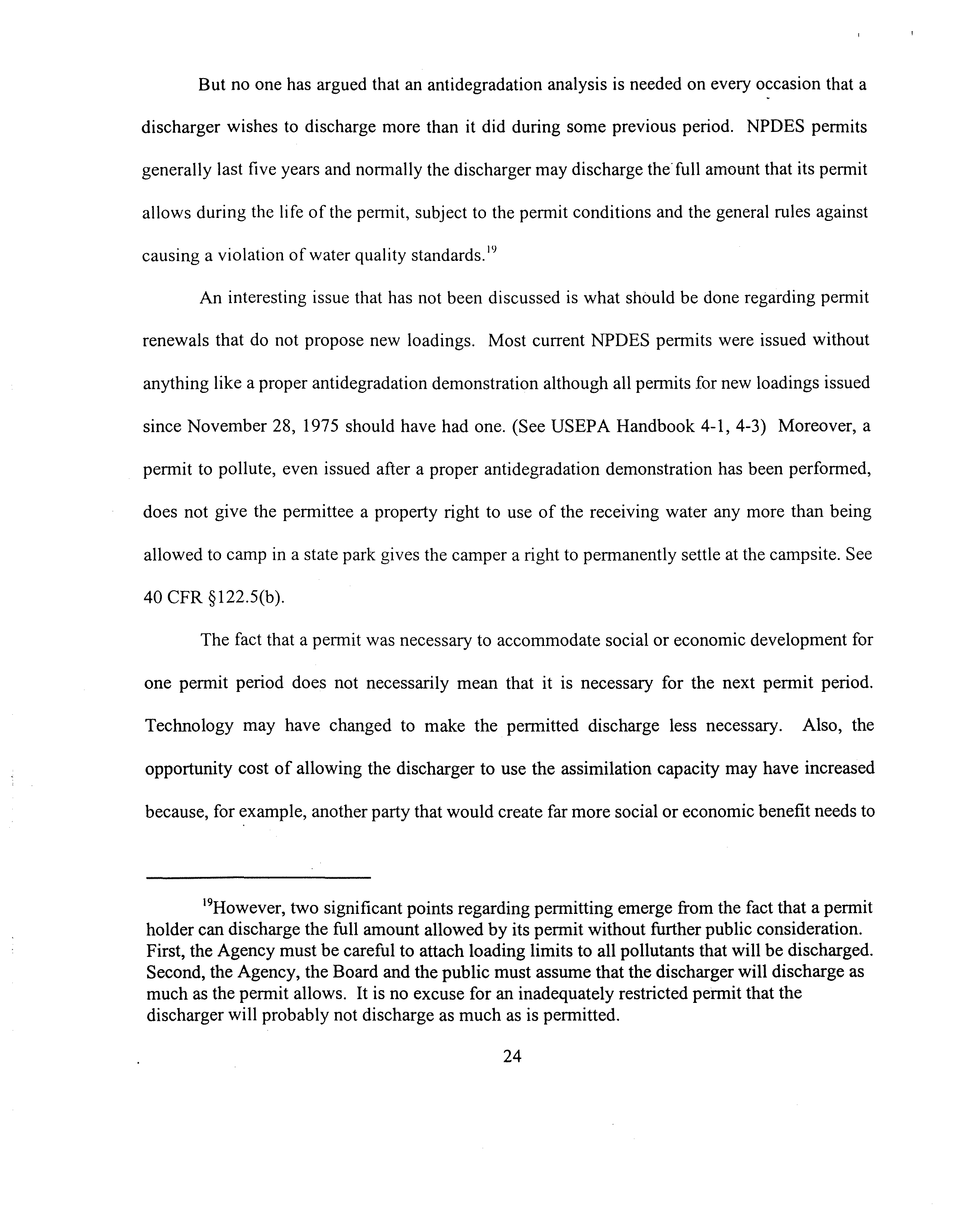 But no one has argued that an antidegradation analysis is needed on every occasion that a discharger wishes to discharge more than it did during some previous period. NPDES permits generally last five years and normally the discharger may discharge the full amount that its permit allows during the life of the permit, subject to the permit conditions and the general rules against causing a violation of water quality standards.$^{19}$

An interesting issue that has not been discussed is what should be done regarding permit renewals that do not propose new loadings. Most current NPDES permits were issued without anything like a proper antidegradation demonstration although all permits for new loadings issued since November 28, 1975 should have had one. (See USEPA Handbook 4-1, 4-3) Moreover, a permit to pollute, even issued after a proper antidegradation demonstration has been performed, does not give the permittee a property right to use of the receiving water any more than being allowed to camp in a state park gives the camper a right to permanently settle at the campsite. See 40 CFR §122.5(b).

The fact that a permit was necessary to accommodate social or economic development for one permit period does not necessarily mean that it is necessary for the next permit period. Technology may have changed to make the permitted discharge less necessary. Also, the opportunity cost of allowing the discharger to use the assimilation capacity may have increased because, for example, another party that would create far more social or economic benefit needs to

$^{19}$However, two significant points regarding permitting emerge from the fact that a permit holder can discharge the full amount allowed by its permit without further public consideration. First, the Agency must be careful to attach loading limits to all pollutants that will be discharged. Second, the Agency, the Board and the public must assume that the discharger will discharge as much as the permit allows. It is no excuse for an inadequately restricted permit that the discharger will probably not discharge as much as is permitted.

24